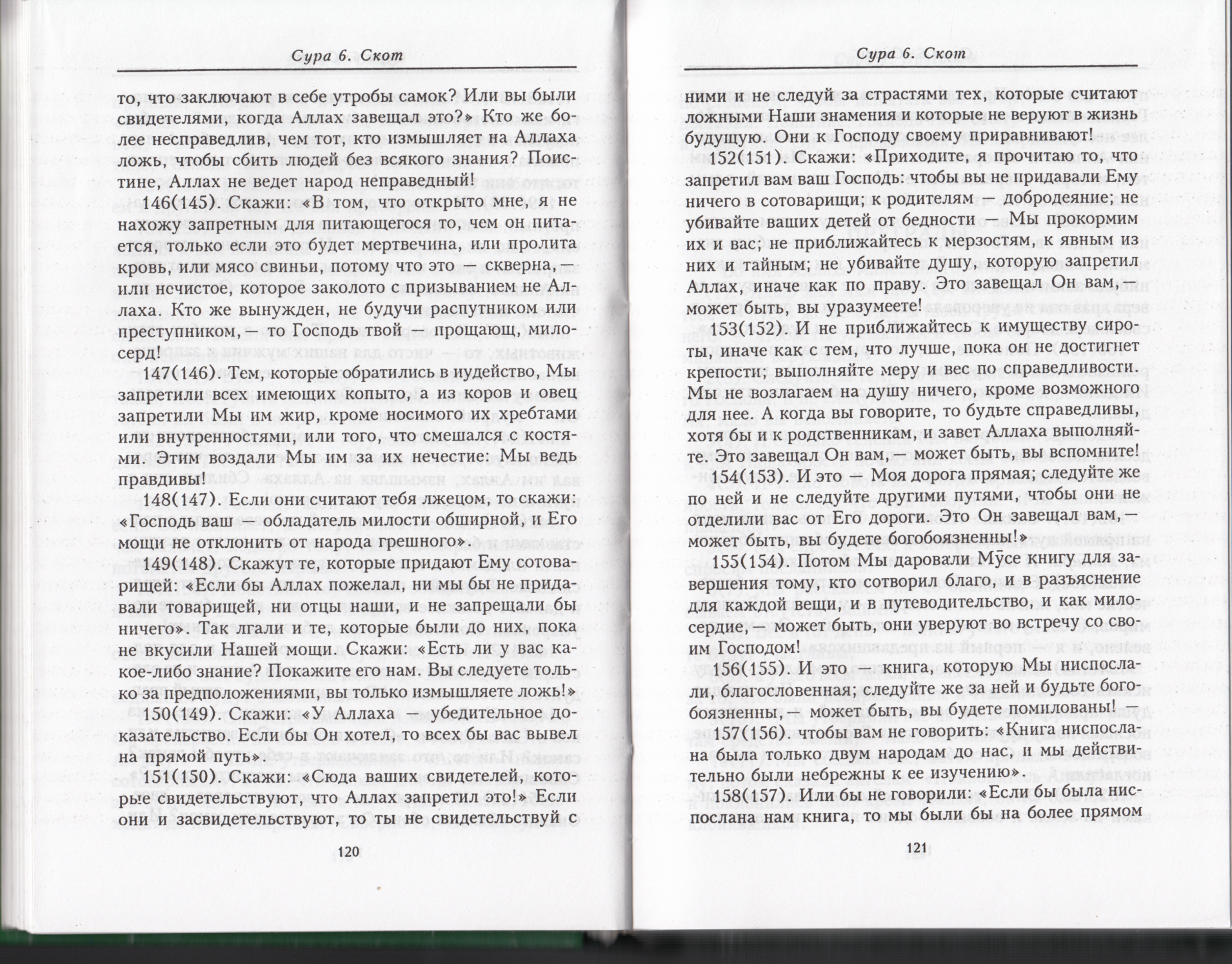 Сура 6. Скот

то, что заключают в себе утробы самок? Или вы были свидетелями, когда Аллах завещал это?» Кто же более несправедлив, чем тот, кто измышляет на Аллаха ложь, чтобы сбить людей без всякого знания? Поистине, Аллах не ведет народ неправедный!

146(145). Скажи: «В том, что открыто мне, я не нахожу запретным для питающегося то, чем он питается, только если это будет мертвечина, или пролита кровь, или мясо свиньи, потому что это — скверна,— или нечистое, которое заколото с призыванием не Аллаха. Кто же вынужден, не будучи распутником или преступником,— то Господь твой — прощающ, милосерд!

147(146). Тем, которые обратились в иудейство, Мы запретили всех имеющих копыто, а из коров и овец запретили Мы им жир, кроме носимого их хребтами или внутренностями, или того, что смешался с костями. Этим воздали Мы им за их нечестие: Мы ведь правдивы!

148(147). Если они считают тебя лжецом, то скажи: «Господь ваш — обладатель милости обширной, и Его мощи не отклонить от народа грешного».

149(148). Скажут те, которые придают Ему сотоварищей: «Если бы Аллах пожелал, ни мы бы не придавали товарищей, ни отцы наши, и не запрещали бы ничего». Так лгали и те, которые были до них, пока не вкусили Нашей мощи. Скажи: «Есть ли у вас какое-либо знание? Покажите его нам. Вы следуете только за предположениями, вы только измышляете ложь!»

150(149). Скажи: «У Аллаха — убедительное доказательство. Если бы Он хотел, то всех бы вас вывел на прямой путь».

151(150). Скажи: «Сюда ваших свидетелей, которые свидетельствуют, что Аллах запретил это!» Если они и засвидетельствуют, то ты не свидетельствуй с

120

Сура 6. Скот

ними и не следуй за страстями тех, которые считают ложными Наши знамения и которые не веруют в жизнь будущую. Они к Господу своему приравнивают!

152(151). Скажи: «Приходите, я прочитаю то, что запретил вам ваш Господь: чтобы вы не придавали Ему ничего в сотоварищи; к родителям — добродеяние; не убивайте ваших детей от бедности — Мы прокормим их и вас; не приближайтесь к мерзостям, к явным из них и тайным; не убивайте душу, которую запретил Аллах, иначе как по праву. Это завещал Он вам,— может быть, вы уразумеете!

153(152). И не приближайтесь к имуществу сироты, иначе как с тем, что лучше, пока он не достигнет крепости; выполняйте меру и вес по справедливости. Мы не возлагаем на душу ничего, кроме возможного для нее. А когда вы говорите, то будьте справедливы, хотя бы и к родственникам, и завет Аллаха выполняйте. Это завещал Он вам,— может быть, вы вспомните!

154(153). И это — Моя дорога прямая; следуйте же по ней и не следуйте другими путями, чтобы они не отделили вас от Его дороги. Это Он завещал вам,— может быть, вы будете богобоязненны!»

155(154). Потом Мы даровали Мӯсе книгу для завершения тому, кто сотворил благо, и в разъяснение для каждой вещи, и в путеводительство, и как милосердие,— может быть, они уверуют во встречу со своим Господом!

156(155). И это — книга, которую Мы ниспослали, благословенная; следуйте же за ней и будьте богобоязненны,— может быть, вы будете помилованы! —

157(156). чтобы вам не говорить: «Книга ниспослана была только двум народам до нас, и мы действительно были небрежны к ее изучению».

158(157). Или бы не говорили: «Если бы была ниспослана нам книга, то мы были бы на более прямом

121